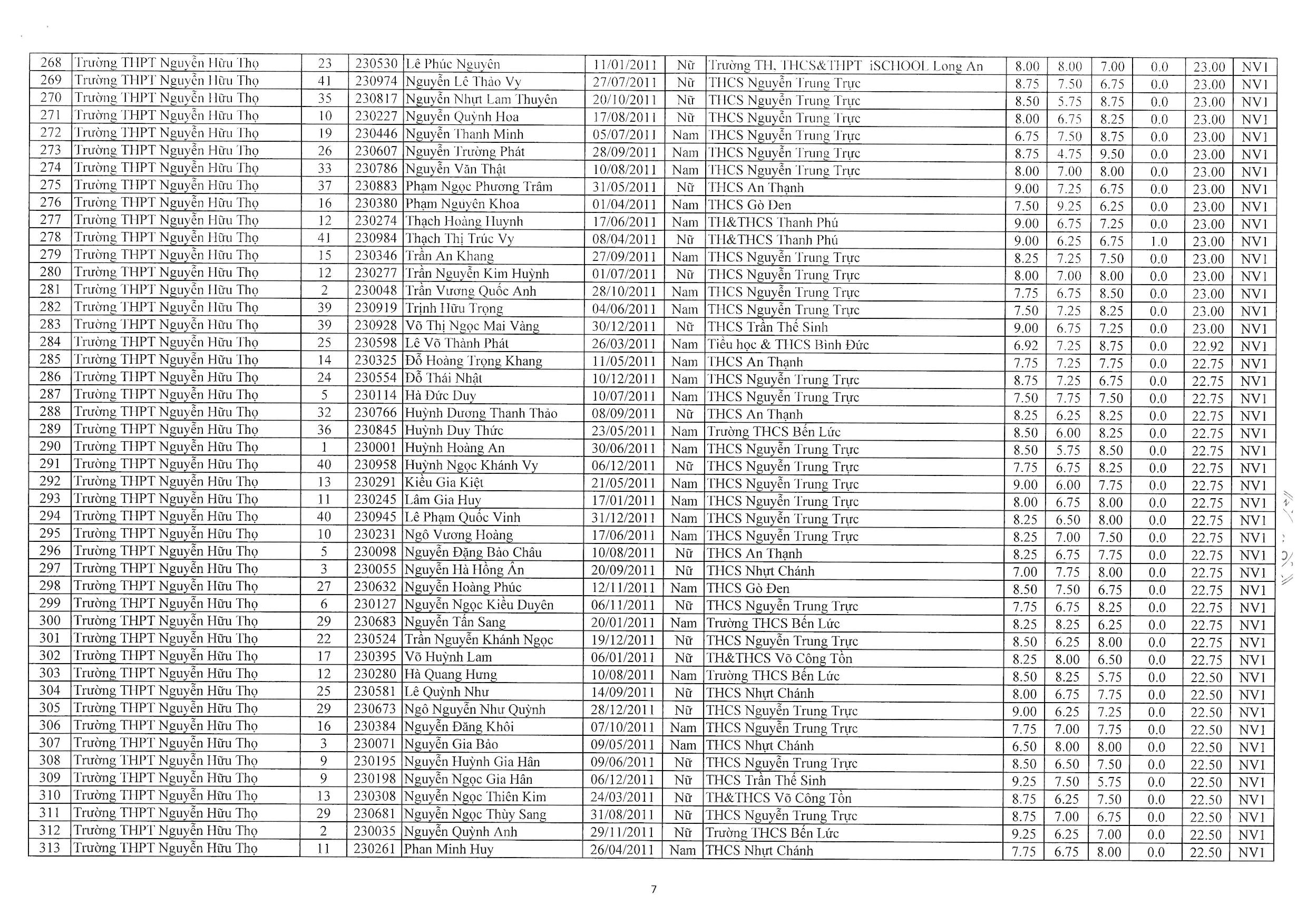 | 268 | Trường THPT Nguyễn Hữu Thọ | 23 | 230530 | Lê Phúc Nguyên | 11/01/2011 | Nữ | Trường TH, THCS&THPT iSCHOOL Long An | 8.00 | 8.00 | 7.00 | 0.0 | 23.00 | NV1 |
|---|---|---|---|---|---|---|---|---|---|---|---|---|---|
| 269 | Trường THPT Nguyễn Hữu Thọ | 41 | 230974 | Nguyễn Lê Thảo Vy | 27/07/2011 | Nữ | THCS Nguyễn Trung Trực | 8.75 | 7.50 | 6.75 | 0.0 | 23.00 | NV1 |
| 270 | Trường THPT Nguyễn Hữu Thọ | 35 | 230817 | Nguyễn Nhựt Lam Thuyên | 20/10/2011 | Nữ | THCS Nguyễn Trung Trực | 8.50 | 5.75 | 8.75 | 0.0 | 23.00 | NV1 |
| 271 | Trường THPT Nguyễn Hữu Thọ | 10 | 230227 | Nguyễn Quỳnh Hoa | 17/08/2011 | Nữ | THCS Nguyễn Trung Trực | 8.00 | 6.75 | 8.25 | 0.0 | 23.00 | NV1 |
| 272 | Trường THPT Nguyễn Hữu Thọ | 19 | 230446 | Nguyễn Thanh Minh | 05/07/2011 | Nam | THCS Nguyễn Trung Trực | 6.75 | 7.50 | 8.75 | 0.0 | 23.00 | NV1 |
| 273 | Trường THPT Nguyễn Hữu Thọ | 26 | 230607 | Nguyễn Trường Phát | 28/09/2011 | Nam | THCS Nguyễn Trung Trực | 8.75 | 4.75 | 9.50 | 0.0 | 23.00 | NV1 |
| 274 | Trường THPT Nguyễn Hữu Thọ | 33 | 230786 | Nguyễn Văn Thật | 10/08/2011 | Nam | THCS Nguyễn Trung Trực | 8.00 | 7.00 | 8.00 | 0.0 | 23.00 | NV1 |
| 275 | Trường THPT Nguyễn Hữu Thọ | 37 | 230883 | Phạm Ngọc Phương Trâm | 31/05/2011 | Nữ | THCS An Thạnh | 9.00 | 7.25 | 6.75 | 0.0 | 23.00 | NV1 |
| 276 | Trường THPT Nguyễn Hữu Thọ | 16 | 230380 | Phạm Nguyên Khoa | 01/04/2011 | Nam | THCS Gò Đen | 7.50 | 9.25 | 6.25 | 0.0 | 23.00 | NV1 |
| 277 | Trường THPT Nguyễn Hữu Thọ | 12 | 230274 | Thạch Hoàng Huynh | 17/06/2011 | Nam | TH&THCS Thanh Phú | 9.00 | 6.75 | 7.25 | 0.0 | 23.00 | NV1 |
| 278 | Trường THPT Nguyễn Hữu Thọ | 41 | 230984 | Thạch Thị Trúc Vy | 08/04/2011 | Nữ | TH&THCS Thanh Phú | 9.00 | 6.25 | 6.75 | 1.0 | 23.00 | NV1 |
| 279 | Trường THPT Nguyễn Hữu Thọ | 15 | 230346 | Trần An Khang | 27/09/2011 | Nam | THCS Nguyễn Trung Trực | 8.25 | 7.25 | 7.50 | 0.0 | 23.00 | NV1 |
| 280 | Trường THPT Nguyễn Hữu Thọ | 12 | 230277 | Trần Nguyễn Kim Huỳnh | 01/07/2011 | Nữ | THCS Nguyễn Trung Trực | 8.00 | 7.00 | 8.00 | 0.0 | 23.00 | NV1 |
| 281 | Trường THPT Nguyễn Hữu Thọ | 2 | 230048 | Trần Vương Quốc Anh | 28/10/2011 | Nam | THCS Nguyễn Trung Trực | 7.75 | 6.75 | 8.50 | 0.0 | 23.00 | NV1 |
| 282 | Trường THPT Nguyễn Hữu Thọ | 39 | 230919 | Trịnh Hữu Trọng | 04/06/2011 | Nam | THCS Nguyễn Trung Trực | 7.50 | 7.25 | 8.25 | 0.0 | 23.00 | NV1 |
| 283 | Trường THPT Nguyễn Hữu Thọ | 39 | 230928 | Võ Thị Ngọc Mai Vàng | 30/12/2011 | Nữ | THCS Trần Thế Sinh | 9.00 | 6.75 | 7.25 | 0.0 | 23.00 | NV1 |
| 284 | Trường THPT Nguyễn Hữu Thọ | 25 | 230598 | Lê Võ Thành Phát | 26/03/2011 | Nam | Tiểu học & THCS Bình Đức | 6.92 | 7.25 | 8.75 | 0.0 | 22.92 | NV1 |
| 285 | Trường THPT Nguyễn Hữu Thọ | 14 | 230325 | Đỗ Hoàng Trọng Khang | 11/05/2011 | Nam | THCS An Thạnh | 7.75 | 7.25 | 7.75 | 0.0 | 22.75 | NV1 |
| 286 | Trường THPT Nguyễn Hữu Thọ | 24 | 230554 | Đỗ Thái Nhật | 10/12/2011 | Nam | THCS Nguyễn Trung Trực | 8.75 | 7.25 | 6.75 | 0.0 | 22.75 | NV1 |
| 287 | Trường THPT Nguyễn Hữu Thọ | 5 | 230114 | Hà Đức Duy | 10/07/2011 | Nam | THCS Nguyễn Trung Trực | 7.50 | 7.75 | 7.50 | 0.0 | 22.75 | NV1 |
| 288 | Trường THPT Nguyễn Hữu Thọ | 32 | 230766 | Huỳnh Dương Thanh Thảo | 08/09/2011 | Nữ | THCS An Thạnh | 8.25 | 6.25 | 8.25 | 0.0 | 22.75 | NV1 |
| 289 | Trường THPT Nguyễn Hữu Thọ | 36 | 230845 | Huỳnh Duy Thức | 23/05/2011 | Nam | Trường THCS Bến Lức | 8.50 | 6.00 | 8.25 | 0.0 | 22.75 | NV1 |
| 290 | Trường THPT Nguyễn Hữu Thọ | 1 | 230001 | Huỳnh Hoàng An | 30/06/2011 | Nam | THCS Nguyễn Trung Trực | 8.50 | 5.75 | 8.50 | 0.0 | 22.75 | NV1 |
| 291 | Trường THPT Nguyễn Hữu Thọ | 40 | 230958 | Huỳnh Ngọc Khánh Vy | 06/12/2011 | Nữ | THCS Nguyễn Trung Trực | 7.75 | 6.75 | 8.25 | 0.0 | 22.75 | NV1 |
| 292 | Trường THPT Nguyễn Hữu Thọ | 13 | 230291 | Kiều Gia Kiệt | 21/05/2011 | Nam | THCS Nguyễn Trung Trực | 9.00 | 6.00 | 7.75 | 0.0 | 22.75 | NV1 |
| 293 | Trường THPT Nguyễn Hữu Thọ | 11 | 230245 | Lâm Gia Huy | 17/01/2011 | Nam | THCS Nguyễn Trung Trực | 8.00 | 6.75 | 8.00 | 0.0 | 22.75 | NV1 |
| 294 | Trường THPT Nguyễn Hữu Thọ | 40 | 230945 | Lê Phạm Quốc Vinh | 31/12/2011 | Nam | THCS Nguyễn Trung Trực | 8.25 | 6.50 | 8.00 | 0.0 | 22.75 | NV1 |
| 295 | Trường THPT Nguyễn Hữu Thọ | 10 | 230231 | Ngô Vương Hoàng | 17/06/2011 | Nam | THCS Nguyễn Trung Trực | 8.25 | 7.00 | 7.50 | 0.0 | 22.75 | NV1 |
| 296 | Trường THPT Nguyễn Hữu Thọ | 5 | 230098 | Nguyễn Đặng Bảo Châu | 10/08/2011 | Nữ | THCS An Thạnh | 8.25 | 6.75 | 7.75 | 0.0 | 22.75 | NV1 |
| 297 | Trường THPT Nguyễn Hữu Thọ | 3 | 230055 | Nguyễn Hà Hồng Ân | 20/09/2011 | Nữ | THCS Nhựt Chánh | 7.00 | 7.75 | 8.00 | 0.0 | 22.75 | NV1 |
| 298 | Trường THPT Nguyễn Hữu Thọ | 27 | 230632 | Nguyễn Hoàng Phúc | 12/11/2011 | Nam | THCS Gò Đen | 8.50 | 7.50 | 6.75 | 0.0 | 22.75 | NV1 |
| 299 | Trường THPT Nguyễn Hữu Thọ | 6 | 230127 | Nguyễn Ngọc Kiều Duyên | 06/11/2011 | Nữ | THCS Nguyễn Trung Trực | 7.75 | 6.75 | 8.25 | 0.0 | 22.75 | NV1 |
| 300 | Trường THPT Nguyễn Hữu Thọ | 29 | 230683 | Nguyễn Tấn Sang | 20/01/2011 | Nam | Trường THCS Bến Lức | 8.25 | 8.25 | 6.25 | 0.0 | 22.75 | NV1 |
| 301 | Trường THPT Nguyễn Hữu Thọ | 22 | 230524 | Trần Nguyễn Khánh Ngọc | 19/12/2011 | Nữ | THCS Nguyễn Trung Trực | 8.50 | 6.25 | 8.00 | 0.0 | 22.75 | NV1 |
| 302 | Trường THPT Nguyễn Hữu Thọ | 17 | 230395 | Võ Huỳnh Lam | 06/01/2011 | Nữ | TH&THCS Võ Công Tồn | 8.25 | 8.00 | 6.50 | 0.0 | 22.75 | NV1 |
| 303 | Trường THPT Nguyễn Hữu Thọ | 12 | 230280 | Hà Quang Hưng | 10/08/2011 | Nam | Trường THCS Bến Lức | 8.50 | 8.25 | 5.75 | 0.0 | 22.50 | NV1 |
| 304 | Trường THPT Nguyễn Hữu Thọ | 25 | 230581 | Lê Quỳnh Như | 14/09/2011 | Nữ | THCS Nhựt Chánh | 8.00 | 6.75 | 7.75 | 0.0 | 22.50 | NV1 |
| 305 | Trường THPT Nguyễn Hữu Thọ | 29 | 230673 | Ngô Nguyễn Như Quỳnh | 28/12/2011 | Nữ | THCS Nguyễn Trung Trực | 9.00 | 6.25 | 7.25 | 0.0 | 22.50 | NV1 |
| 306 | Trường THPT Nguyễn Hữu Thọ | 16 | 230384 | Nguyễn Đăng Khôi | 07/10/2011 | Nam | THCS Nguyễn Trung Trực | 7.75 | 7.00 | 7.75 | 0.0 | 22.50 | NV1 |
| 307 | Trường THPT Nguyễn Hữu Thọ | 3 | 230071 | Nguyễn Gia Bảo | 09/05/2011 | Nam | THCS Nhựt Chánh | 6.50 | 8.00 | 8.00 | 0.0 | 22.50 | NV1 |
| 308 | Trường THPT Nguyễn Hữu Thọ | 9 | 230195 | Nguyễn Huỳnh Gia Hân | 09/06/2011 | Nữ | THCS Nguyễn Trung Trực | 8.50 | 6.50 | 7.50 | 0.0 | 22.50 | NV1 |
| 309 | Trường THPT Nguyễn Hữu Thọ | 9 | 230198 | Nguyễn Ngọc Gia Hân | 06/12/2011 | Nữ | THCS Trần Thế Sinh | 9.25 | 7.50 | 5.75 | 0.0 | 22.50 | NV1 |
| 310 | Trường THPT Nguyễn Hữu Thọ | 13 | 230308 | Nguyễn Ngọc Thiên Kim | 24/03/2011 | Nữ | TH&THCS Võ Công Tồn | 8.75 | 6.25 | 7.50 | 0.0 | 22.50 | NV1 |
| 311 | Trường THPT Nguyễn Hữu Thọ | 29 | 230681 | Nguyễn Ngọc Thùy Sang | 31/08/2011 | Nữ | THCS Nguyễn Trung Trực | 8.75 | 7.00 | 6.75 | 0.0 | 22.50 | NV1 |
| 312 | Trường THPT Nguyễn Hữu Thọ | 2 | 230035 | Nguyễn Quỳnh Anh | 29/11/2011 | Nữ | Trường THCS Bến Lức | 9.25 | 6.25 | 7.00 | 0.0 | 22.50 | NV1 |
| 313 | Trường THPT Nguyễn Hữu Thọ | 11 | 230261 | Phan Minh Huy | 26/04/2011 | Nam | THCS Nhựt Chánh | 7.75 | 6.75 | 8.00 | 0.0 | 22.50 | NV1 |

7